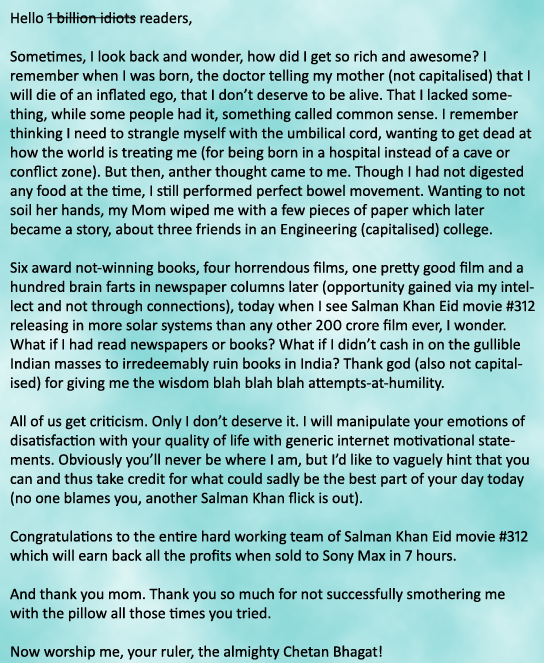 Hello ~~1 billion idiots~~ readers,

Sometimes, I look back and wonder, how did I get so rich and awesome? I remember when I was born, the doctor telling my mother (not capitalised) that I will die of an inflated ego, that I don't deserve to be alive. That I lacked something, while some people had it, something called common sense. I remember thinking I need to strangle myself with the umbilical cord, wanting to get dead at how the world is treating me (for being born in a hospital instead of a cave or conflict zone). But then, anther thought came to me. Though I had not digested any food at the time, I still performed perfect bowel movement. Wanting to not soil her hands, my Mom wiped me with a few pieces of paper which later became a story, about three friends in an Engineering (capitalised) college.

Six award not-winning books, four horrendous films, one pretty good film and a hundred brain farts in newspaper columns later (opportunity gained via my intellect and not through connections), today when I see Salman Khan Eid movie #312 releasing in more solar systems than any other 200 crore film ever, I wonder. What if I had read newspapers or books? What if I didn't cash in on the gullible Indian masses to irredeemably ruin books in India? Thank god (also not capitalised) for giving me the wisdom blah blah blah attempts-at-humility.

All of us get criticism. Only I don't deserve it. I will manipulate your emotions of disatisfaction with your quality of life with generic internet motivational statements. Obviously you'll never be where I am, but I'd like to vaguely hint that you can and thus take credit for what could sadly be the best part of your day today (no one blames you, another Salman Khan flick is out).

Congratulations to the entire hard working team of Salman Khan Eid movie #312 which will earn back all the profits when sold to Sony Max in 7 hours.

And thank you mom. Thank you so much for not successfully smothering me with the pillow all those times you tried.

Now worship me, your ruler, the almighty Chetan Bhagat!